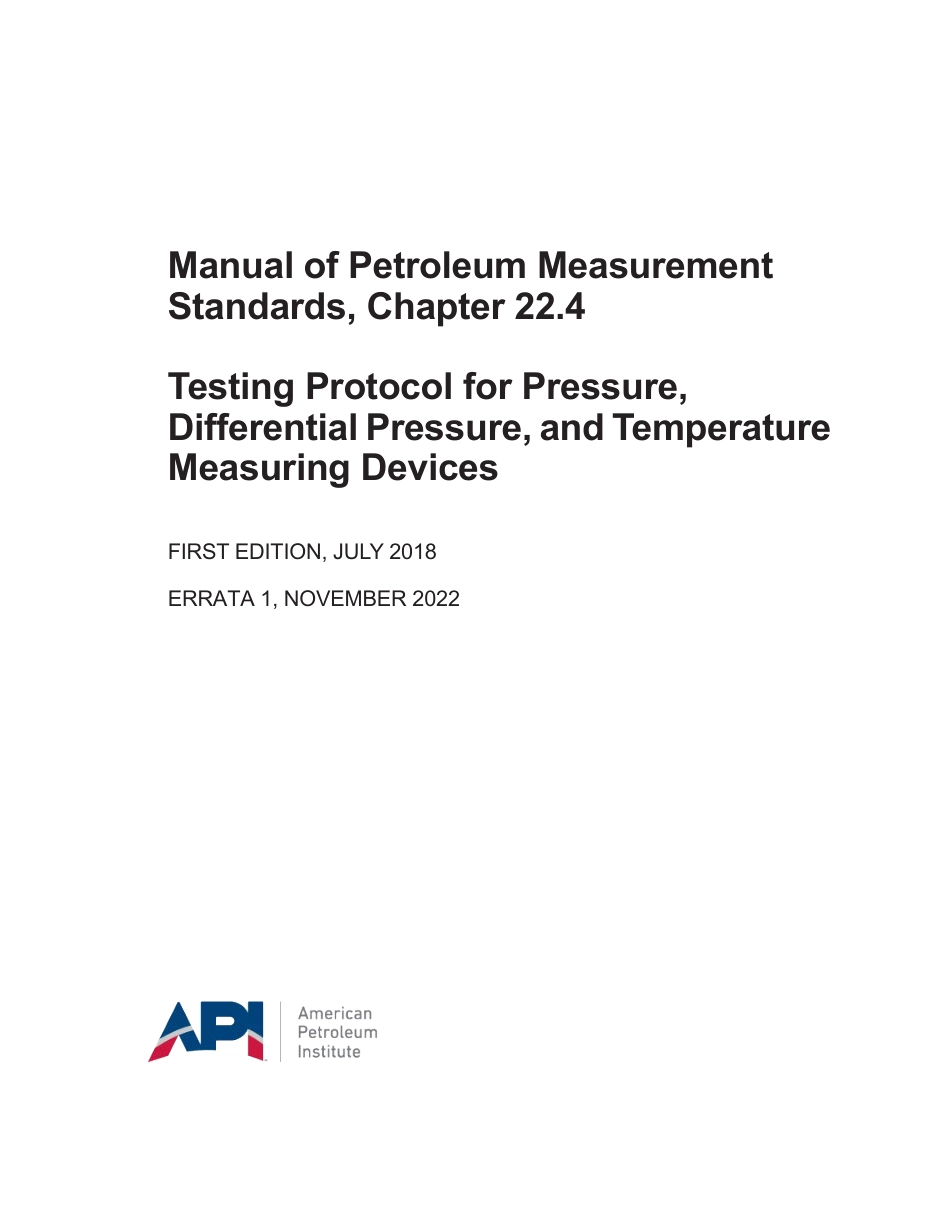 Manual of Petroleum Measurement Standards, Chapter 22.4

Testing Protocol for Pressure, Differential Pressure, and Temperature Measuring Devices

FIRST EDITION, JULY 2018

ERRATA 1, NOVEMBER 2022

API

American
Petroleum
Institute